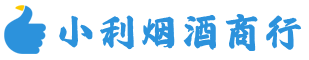 小利烟酒商行